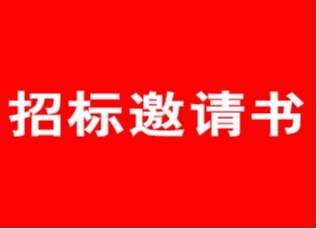 招标邀请书